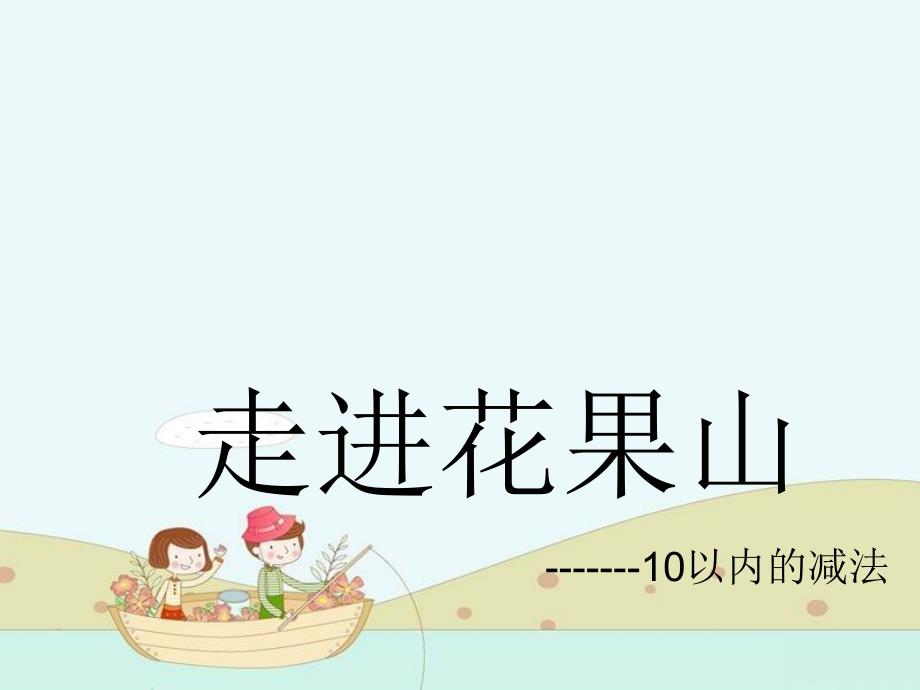 走进花果山

-------10以内的减法